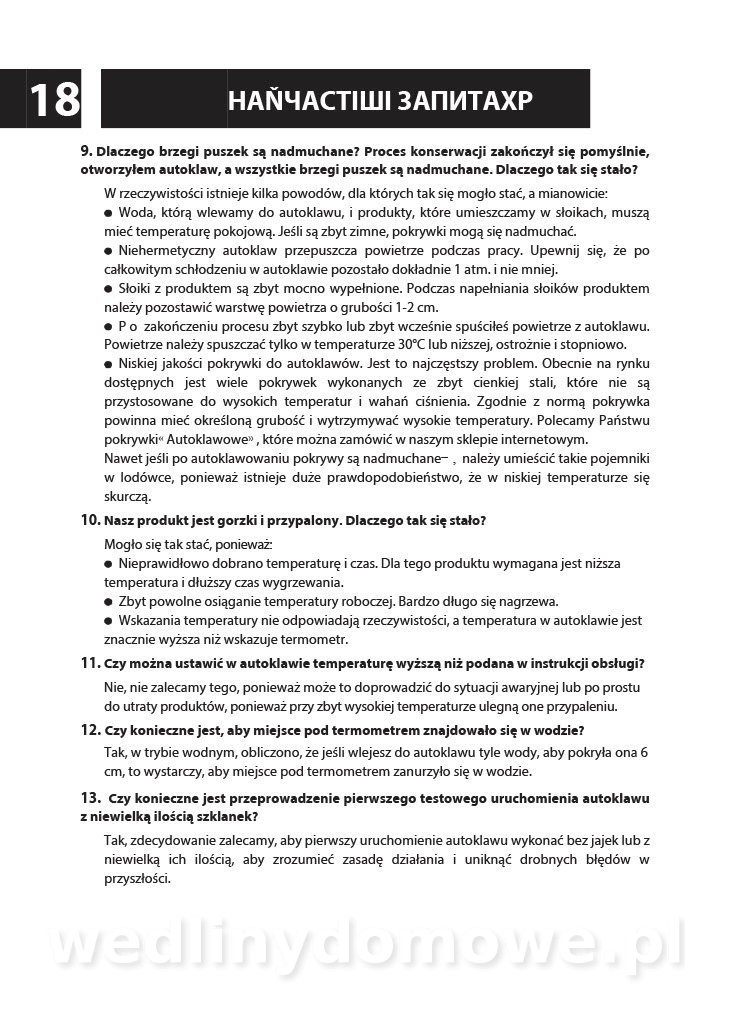 18

НАЙЧАСТІШІ ЗАПИТАХР

9. Dlaczego brzegi puszek są nadmuchane? Proces konserwacji zakończył się pomyślnie, otworzyłem autoklaw, a wszystkie brzegi puszek są nadmuchane. Dlaczego tak się stało?

W rzeczywistości istnieje kilka powodów, dla których tak się mogło stać, a mianowicie:
● Woda, którą wlewamy do autoklawu, i produkty, które umieszczamy w słoikach, muszą mieć temperaturę pokojową. Jeśli są zbyt zimne, pokrywki mogą się nadmuchać.
● Niehermetyczny autoklaw przepuszcza powietrze podczas pracy. Upewnij się, że po całkowitym schłodzeniu w autoklawie pozostało dokładnie 1 atm. i nie mniej.
● Słoiki z produktem są zbyt mocno wypełnione. Podczas napełniania słoików produktem należy pozostawić warstwę powietrza o grubości 1-2 cm.
● P o zakończeniu procesu zbyt szybko lub zbyt wcześnie spuściłeś powietrze z autoklawu. Powietrze należy spuszczać tylko w temperaturze 30°C lub niższej, ostrożnie i stopniowo.
● Niskiej jakości pokrywki do autoklawów. Jest to najczęstszy problem. Obecnie na rynku dostępnych jest wiele pokrywek wykonanych ze zbyt cienkiej stali, które nie są przystosowane do wysokich temperatur i wahań ciśnienia. Zgodnie z normą pokrywka powinna mieć określoną grubość i wytrzymywać wysokie temperatury. Polecamy Państwu pokrywki« Autoklawowe» , które można zamówić w naszym sklepie internetowym.
Nawet jeśli po autoklawowaniu pokrywy są nadmuchane– , należy umieścić takie pojemniki w lodówce, ponieważ istnieje duże prawdopodobieństwo, że w niskiej temperaturze się skurczą.

10. Nasz produkt jest gorzki i przypalony. Dlaczego tak się stało?

Mogło się tak stać, ponieważ:
● Nieprawidłowo dobrano temperaturę i czas. Dla tego produktu wymagana jest niższa temperatura i dłuższy czas wygrzewania.
● Zbyt powolne osiąganie temperatury roboczej. Bardzo długo się nagrzewa.
● Wskazania temperatury nie odpowiadają rzeczywistości, a temperatura w autoklawie jest znacznie wyższa niż wskazuje termometr.

11. Czy można ustawić w autoklawie temperaturę wyższą niż podana w instrukcji obsługi?

Nie, nie zalecamy tego, ponieważ może to doprowadzić do sytuacji awaryjnej lub po prostu do utraty produktów, ponieważ przy zbyt wysokiej temperaturze ulegną one przypaleniu.

12. Czy konieczne jest, aby miejsce pod termometrem znajdowało się w wodzie?

Tak, w trybie wodnym, obliczono, że jeśli wlejesz do autoklawu tyle wody, aby pokryła ona 6 cm, to wystarczy, aby miejsce pod termometrem zanurzyło się w wodzie.

13. Czy konieczne jest przeprowadzenie pierwszego testowego uruchomienia autoklawu z niewielką ilością szklanek?

Tak, zdecydowanie zalecamy, aby pierwszy uruchomienie autoklawu wykonać bez jajek lub z niewielką ich ilością, aby zrozumieć zasadę działania i uniknąć drobnych błędów w przyszłości.

wedlinydomowe.pl